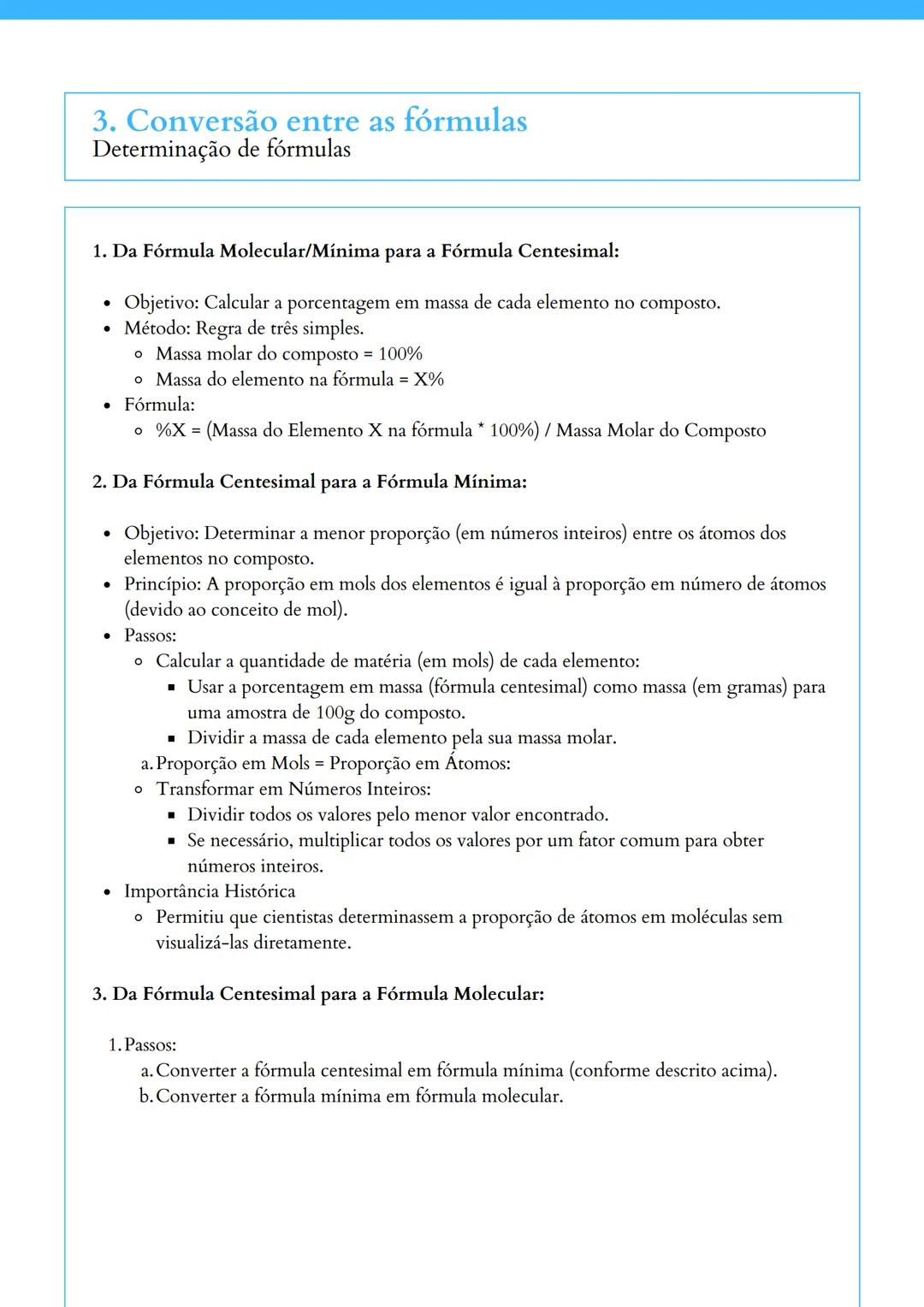 3. Conversão entre as fórmulas
Determinação de fórmulas

1. Da Fórmula Molecular/Mínima para a Fórmula Centesimal:

- Objetivo: Calcular a porcentagem em massa de cada elemento no composto.
- Método: Regra de três simples.
  - Massa molar do composto = 100%
  - Massa do elemento na fórmula = X%
- Fórmula:
  - %X = (Massa do Elemento X na fórmula * 100%) / Massa Molar do Composto

2. Da Fórmula Centesimal para a Fórmula Mínima:

- Objetivo: Determinar a menor proporção (em números inteiros) entre os átomos dos elementos no composto.
- Princípio: A proporção em mols dos elementos é igual à proporção em número de átomos (devido ao conceito de mol).
- Passos:
  - Calcular a quantidade de matéria (em mols) de cada elemento:
    - Usar a porcentagem em massa (fórmula centesimal) como massa (em gramas) para uma amostra de 100g do composto.
    - Dividir a massa de cada elemento pela sua massa molar.
  a. Proporção em Mols = Proporção em Átomos:
  - Transformar em Números Inteiros:
    - Dividir todos os valores pelo menor valor encontrado.
    - Se necessário, multiplicar todos os valores por um fator comum para obter números inteiros.
- Importância Histórica
  - Permitiu que cientistas determinassem a proporção de átomos em moléculas sem visualizá-las diretamente.

3. Da Fórmula Centesimal para a Fórmula Molecular:

1. Passos:
  a. Converter a fórmula centesimal em fórmula mínima (conforme descrito acima).
  b. Converter a fórmula mínima em fórmula molecular.